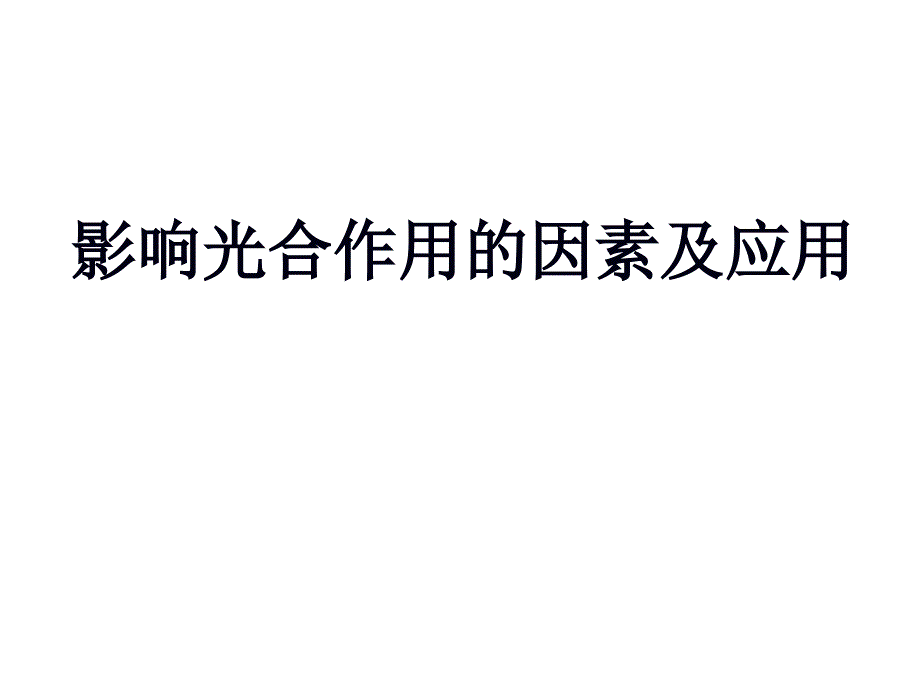 影响光合作用的因素及应用